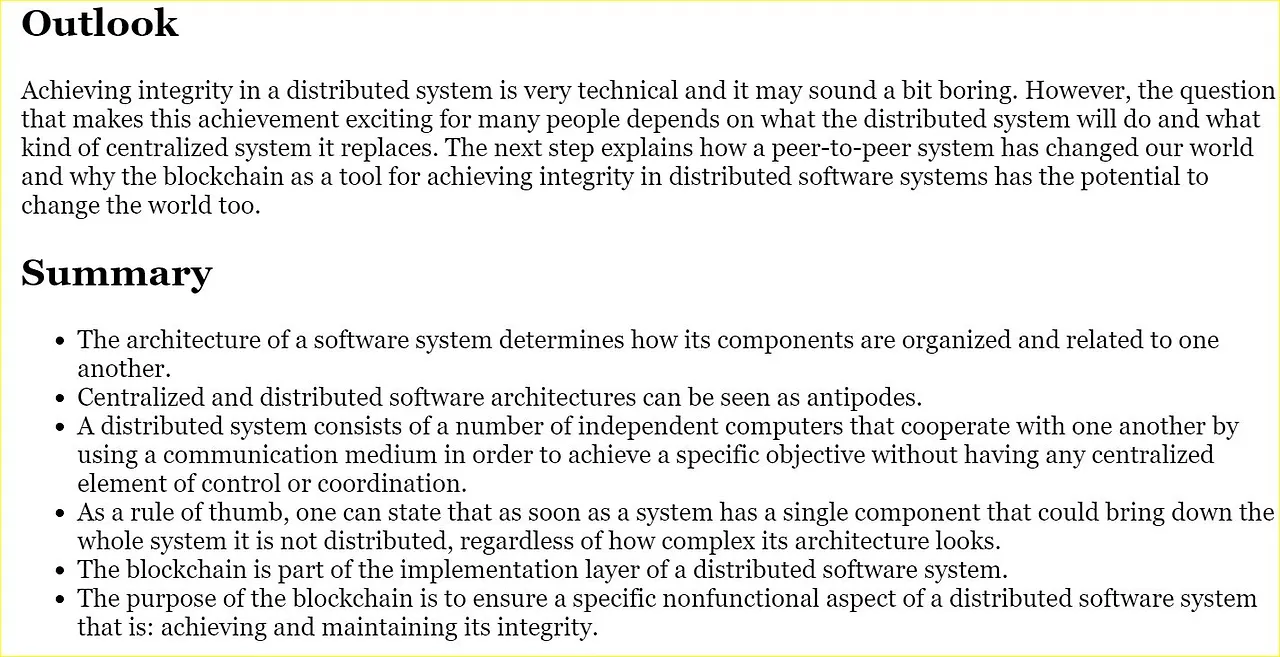 Outlook

Achieving integrity in a distributed system is very technical and it may sound a bit boring. However, the question that makes this achievement exciting for many people depends on what the distributed system will do and what kind of centralized system it replaces. The next step explains how a peer-to-peer system has changed our world and why the blockchain as a tool for achieving integrity in distributed software systems has the potential to change the world too.

Summary

- The architecture of a software system determines how its components are organized and related to one another.
- Centralized and distributed software architectures can be seen as antipodes.
- A distributed system consists of a number of independent computers that cooperate with one another by using a communication medium in order to achieve a specific objective without having any centralized element of control or coordination.
- As a rule of thumb, one can state that as soon as a system has a single component that could bring down the whole system it is not distributed, regardless of how complex its architecture looks.
- The blockchain is part of the implementation layer of a distributed software system.
- The purpose of the blockchain is to ensure a specific nonfunctional aspect of a distributed software system that is: achieving and maintaining its integrity.